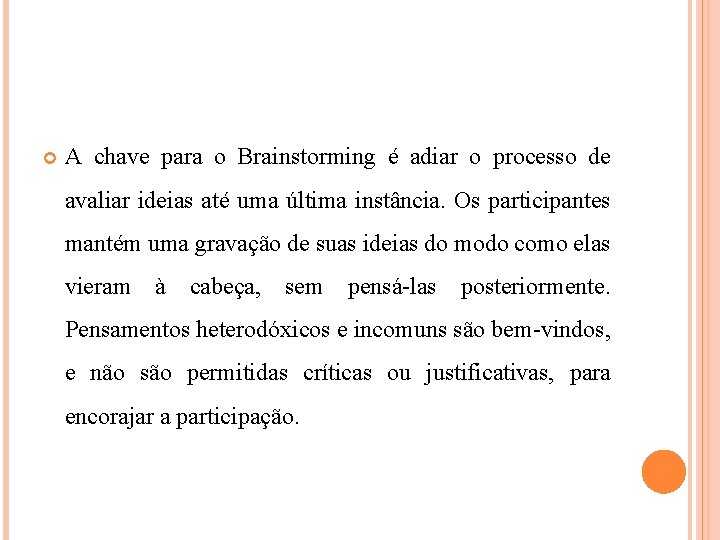 A chave para o Brainstorming é adiar o processo de avaliar ideias até uma última instância. Os participantes mantém uma gravação de suas ideias do modo como elas vieram à cabeça, sem pensá-las posteriormente. Pensamentos heterodóxicos e incomuns são bem-vindos, e não são permitidas críticas ou justificativas, para encorajar a participação.